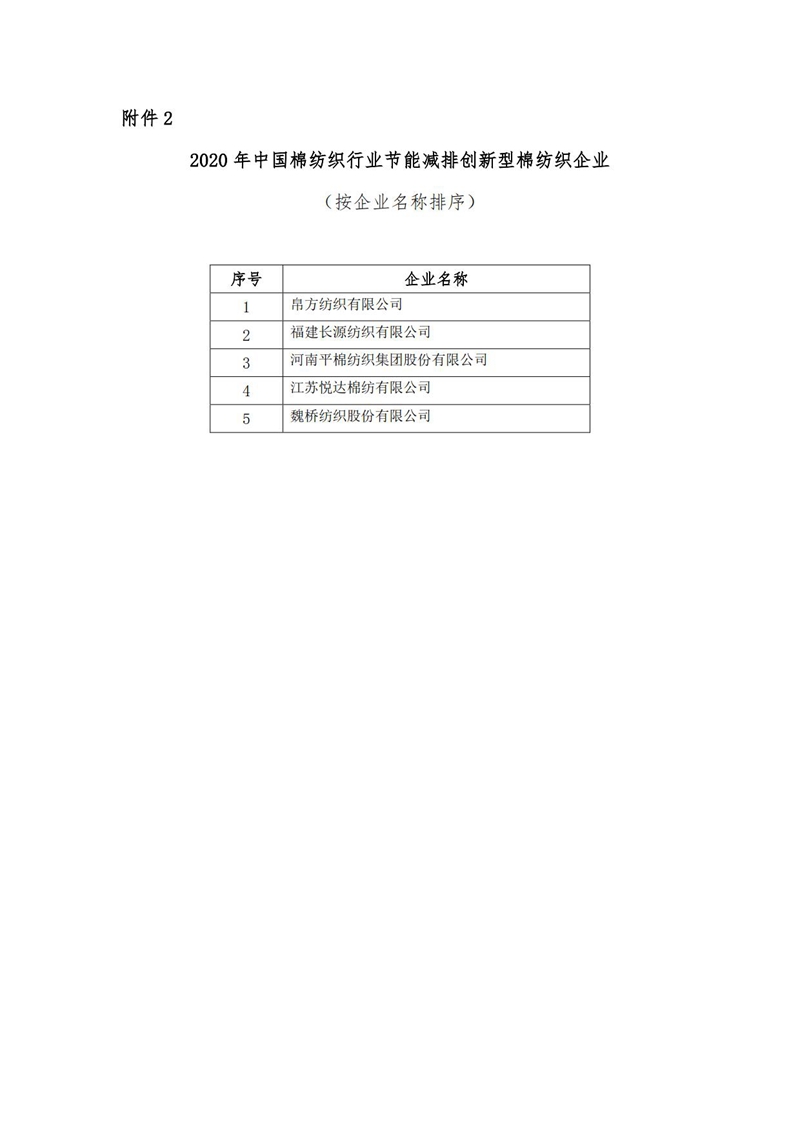 附件 2

2020 年中国棉纺织行业节能减排创新型棉纺织企业

（按企业名称排序）

| 序号 | 企业名称 |
|---|---|
| 1 | 帛方纺织有限公司 |
| 2 | 福建长源纺织有限公司 |
| 3 | 河南平棉纺织集团股份有限公司 |
| 4 | 江苏悦达棉纺有限公司 |
| 5 | 魏桥纺织股份有限公司 |